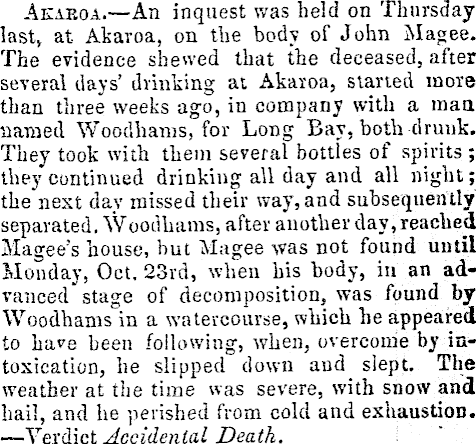 Akaroa.—An inquest was held on Thursday last, at Akaroa, on the body of John Magee. The evidence shewed that the deceased, after several days' drinking at Akaroa, started more than three weeks ago, in company with a man named Woodhams, for Long Bay, both drunk. They took with them several bottles of spirits; they continued drinking all day and all night; the next day missed their way, and subsequently separated. Woodhams, after another day, reached Magee's house, but Magee was not found until Monday, Oct. 23rd, when his body, in an advanced stage of decomposition, was found by Woodhams in a watercourse, which he appeared to have been following, when, overcome by intoxication, he slipped down and slept. The weather at the time was severe, with snow and hail, and he perished from cold and exhaustion. —Verdict Accidental Death.